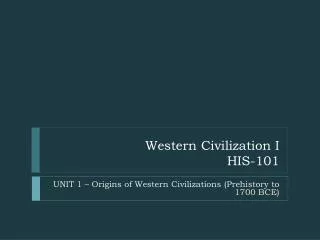 Western Civilization I
HIS-101

UNIT 1 – Origins of Western Civilizations (Prehistory to 1700 BCE)